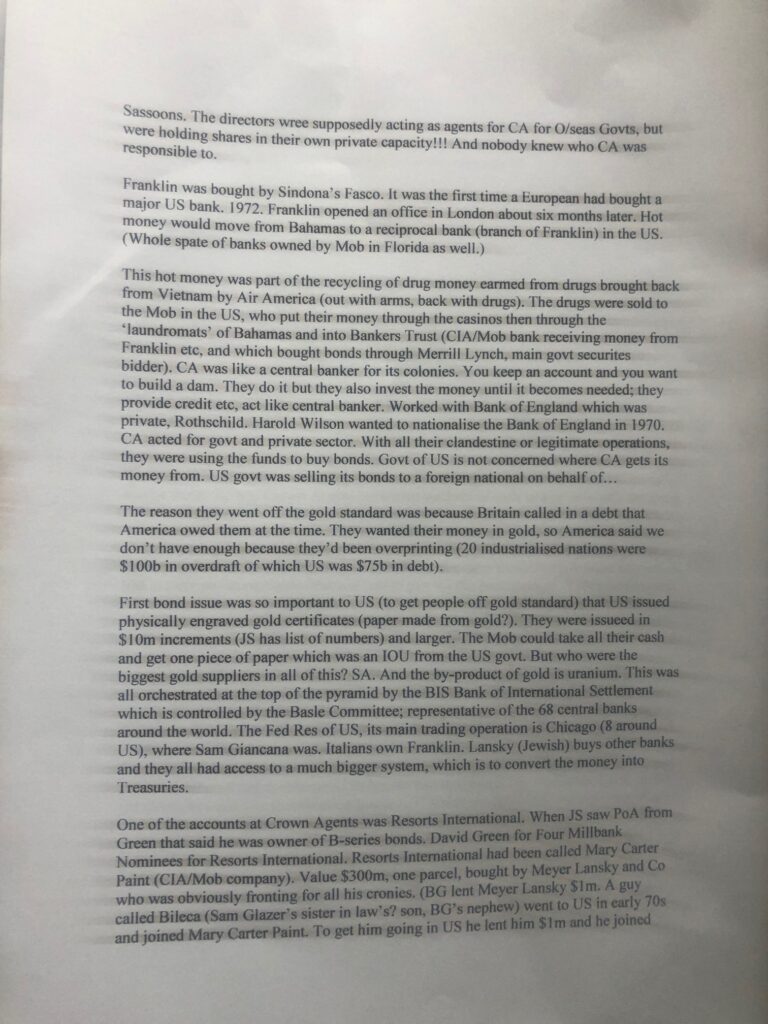 Sassoons. The directors wree supposedly acting as agents for CA for O/seas Govts, but were holding shares in their own private capacity!!! And nobody knew who CA was responsible to.

Franklin was bought by Sindona's Fasco. It was the first time a European had bought a major US bank. 1972. Franklin opened an office in London about six months later. Hot money would move from Bahamas to a reciprocal bank (branch of Franklin) in the US. (Whole spate of banks owned by Mob in Florida as well.)

This hot money was part of the recycling of drug money earmed from drugs brought back from Vietnam by Air America (out with arms, back with drugs). The drugs were sold to the Mob in the US, who put their money through the casinos then through the 'laundromats' of Bahamas and into Bankers Trust (CIA/Mob bank receiving money from Franklin etc, and which bought bonds through Merrill Lynch, main govt securites bidder). CA was like a central banker for its colonies. You keep an account and you want to build a dam. They do it but they also invest the money until it becomes needed; they provide credit etc, act like central banker. Worked with Bank of England which was private, Rothschild. Harold Wilson wanted to nationalise the Bank of England in 1970. CA acted for govt and private sector. With all their clandestine or legitimate operations, they were using the funds to buy bonds. Govt of US is not concerned where CA gets its money from. US govt was selling its bonds to a foreign national on behalf of...

The reason they went off the gold standard was because Britain called in a debt that America owed them at the time. They wanted their money in gold, so America said we don't have enough because they'd been overprinting (20 industrialised nations were $100b in overdraft of which US was $75b in debt).

First bond issue was so important to US (to get people off gold standard) that US issued physically engraved gold certificates (paper made from gold?). They were issueed in $10m increments (JS has list of numbers) and larger. The Mob could take all their cash and get one piece of paper which was an IOU from the US govt. But who were the biggest gold suppliers in all of this? SA. And the by-product of gold is uranium. This was all orchestrated at the top of the pyramid by the BIS Bank of International Settlement which is controlled by the Basle Committee; representative of the 68 central banks around the world. The Fed Res of US, its main trading operation is Chicago (8 around US), where Sam Giancana was. Italians own Franklin. Lansky (Jewish) buys other banks and they all had access to a much bigger system, which is to convert the money into Treasuries.

One of the accounts at Crown Agents was Resorts International. When JS saw PoA from Green that said he was owner of B-series bonds. David Green for Four Millbank Nominees for Resorts International. Resorts International had been called Mary Carter Paint (CIA/Mob company). Value $300m, one parcel, bought by Meyer Lansky and Co who was obviously fronting for all his cronies. (BG lent Meyer Lansky $1m. A guy called Bileca (Sam Glazer's sister in law's? son, BG's nephew) went to US in early 70s and joined Mary Carter Paint. To get him going in US he lent him $1m and he joined